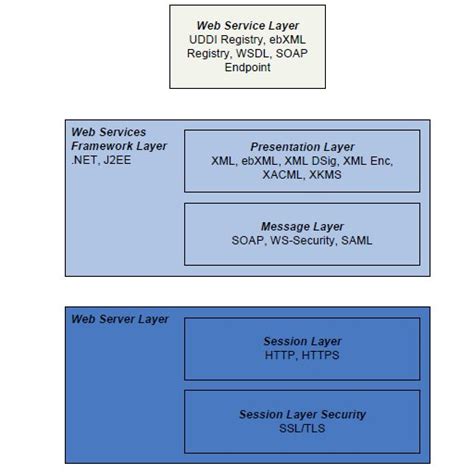 Web Service Layer
UDDI Registry, ebXML Registry, WSDL, SOAP Endpoint

Web Services Framework Layer
.NET, J2EE

Presentation Layer
XML, ebXML, XML DSig, XML Enc, XACML, XKMS

Message Layer
SOAP, WS-Security, SAML

Web Server Layer

Session Layer
HTTP, HTTPS

Session Layer Security
SSL/TLS